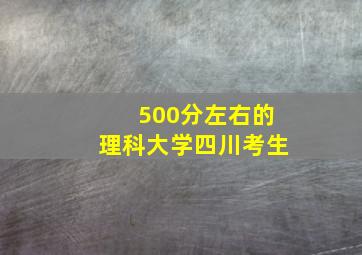 500分左右的
理科大学四川考生